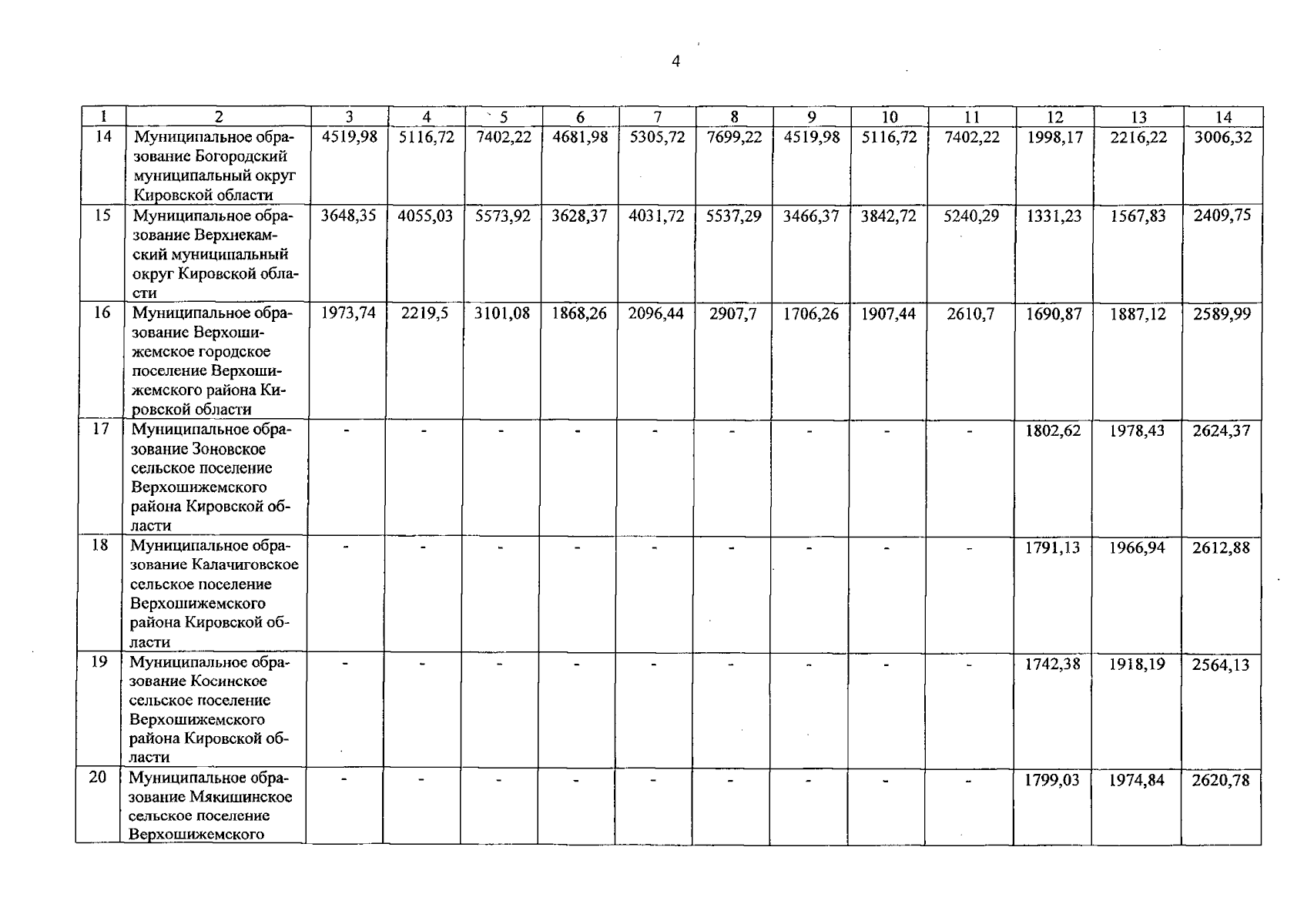 4

| 1 | 2 | 3 | 4 | 5 | 6 | 7 | 8 | 9 | 10 | 11 | 12 | 13 | 14 |
|---|---|---|---|---|---|---|---|---|---|---|---|---|---|
| 14 | Муниципальное образование Богородский муниципальный округ Кировской области | 4519,98 | 5116,72 | 7402,22 | 4681,98 | 5305,72 | 7699,22 | 4519,98 | 5116,72 | 7402,22 | 1998,17 | 2216,22 | 3006,32 |
| 15 | Муниципальное образование Верхнекамский муниципальный округ Кировской области | 3648,35 | 4055,03 | 5573,92 | 3628,37 | 4031,72 | 5537,29 | 3466,37 | 3842,72 | 5240,29 | 1331,23 | 1567,83 | 2409,75 |
| 16 | Муниципальное образование Верхошижемское городское поселение Верхошижемского района Кировской области | 1973,74 | 2219,5 | 3101,08 | 1868,26 | 2096,44 | 2907,7 | 1706,26 | 1907,44 | 2610,7 | 1690,87 | 1887,12 | 2589,99 |
| 17 | Муниципальное образование Зоновское сельское поселение Верхошижемского района Кировской области | - | - | - | - | - | - | - | - | - | 1802,62 | 1978,43 | 2624,37 |
| 18 | Муниципальное образование Калачиговское сельское поселение Верхошижемского района Кировской области | - | - | - | - | - | - | - | - | - | 1791,13 | 1966,94 | 2612,88 |
| 19 | Муниципальное образование Косинское сельское поселение Верхошижемского района Кировской области | - | - | - | - | - | - | - | - | - | 1742,38 | 1918,19 | 2564,13 |
| 20 | Муниципальное образование Мякишинское сельское поселение Верхошижемского | - | - | - | - | - | - | - | - | - | 1799,03 | 1974,84 | 2620,78 |